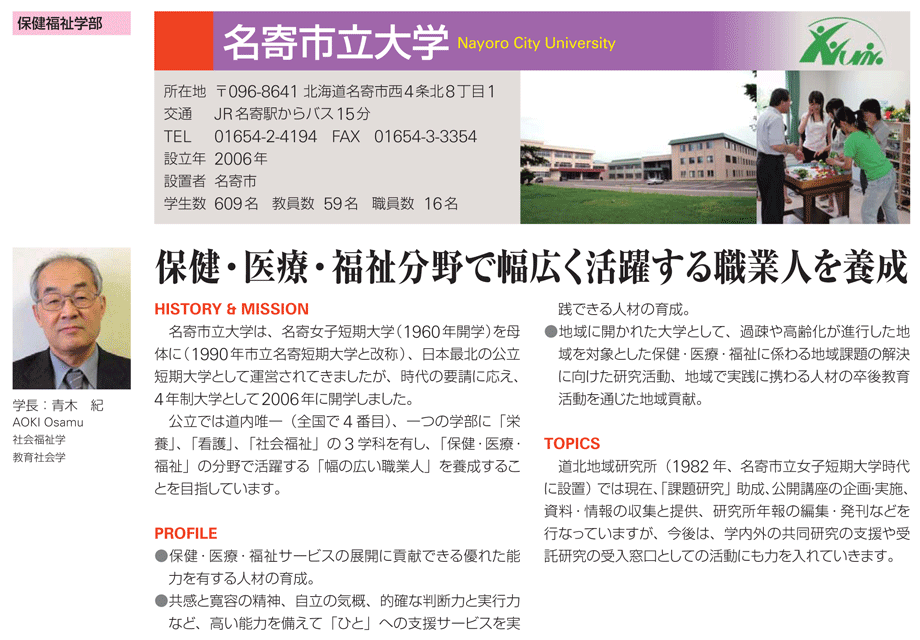 保健福祉学部

名寄市立大学 Nayoro City University

所在地 〒096-8641 北海道名寄市西4条北8丁目1
交通 JR名寄駅からバス15分
TEL 01654-2-4194 FAX 01654-3-3354
設立年 2006年
設置者 名寄市
学生数 609名 教員数 59名 職員数 16名

学長：青木 紀
AOKI Osamu
社会福祉学
教育社会学

保健・医療・福祉分野で幅広く活躍する職業人を養成

HISTORY & MISSION
名寄市立大学は、名寄女子短期大学（1960年開学）を母体に（1990年市立名寄短期大学と改称）、日本最北の公立短期大学として運営されてきましたが、時代の要請に応え、4年制大学として2006年に開学しました。
公立では道内唯一（全国で4番目）、一つの学部に「栄養」、「看護」、「社会福祉」の3学科を有し、「保健・医療・福祉」の分野で活躍する「幅の広い職業人」を養成することを目指しています。

PROFILE
●保健・医療・福祉サービスの展開に貢献できる優れた能力を有する人材の育成。
●共感と寛容の精神、自立の気概、的確な判断力と実行力など、高い能力を備えて「ひと」への支援サービスを実践できる人材の育成。
●地域に開かれた大学として、過疎や高齢化が進行した地域を対象とした保健・医療・福祉に係わる地域課題の解決に向けた研究活動、地域で実践に携わる人材の卒後教育活動を通じた地域貢献。

TOPICS
道北地域研究所（1982年、名寄市立女子短期大学時代に設置）では現在、「課題研究」助成、公開講座の企画・実施、資料・情報の収集と提供、研究所年報の編集・発刊などを行なっていますが、今後は、学内外の共同研究の支援や受託研究の受入窓口としての活動にも力を入れていきます。